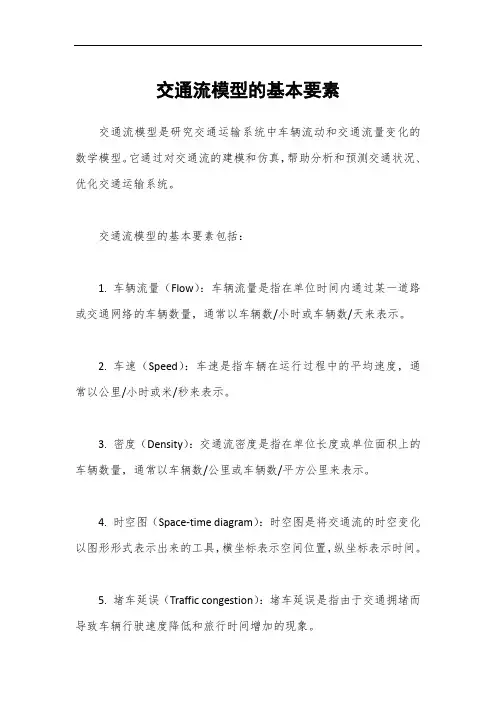 交通流模型的基本要素

交通流模型是研究交通运输系统中车辆流动和交通流量变化的数学模型。它通过对交通流的建模和仿真，帮助分析和预测交通状况、优化交通运输系统。

交通流模型的基本要素包括：

1. 车辆流量（Flow）：车辆流量是指在单位时间内通过某一道路或交通网络的车辆数量，通常以车辆数/小时或车辆数/天来表示。

2. 车速（Speed）：车速是指车辆在运行过程中的平均速度，通常以公里/小时或米/秒来表示。

3. 密度（Density）：交通流密度是指在单位长度或单位面积上的车辆数量，通常以车辆数/公里或车辆数/平方公里来表示。

4. 时空图（Space-time diagram）：时空图是将交通流的时空变化以图形形式表示出来的工具，横坐标表示空间位置，纵坐标表示时间。

5. 堵车延误（Traffic congestion）：堵车延误是指由于交通拥堵而导致车辆行驶速度降低和旅行时间增加的现象。